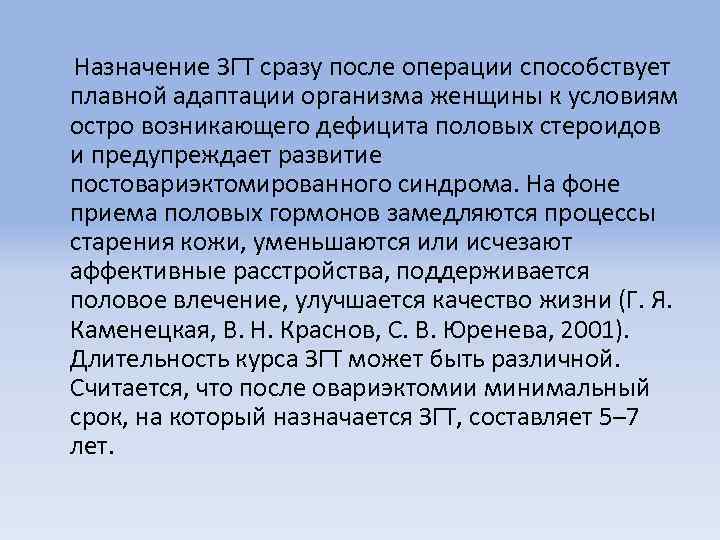 Назначение ЗГТ сразу после операции способствует плавной адаптации организма женщины к условиям остро возникающего дефицита половых стероидов и предупреждает развитие постовариэктомированного синдрома. На фоне приема половых гормонов замедляются процессы старения кожи, уменьшаются или исчезают аффективные расстройства, поддерживается половое влечение, улучшается качество жизни (Г. Я. Каменецкая, В. Н. Краснов, С. В. Юренева, 2001). Длительность курса ЗГТ может быть различной. Считается, что после овариэктомии минимальный срок, на который назначается ЗГТ, составляет 5–7 лет.